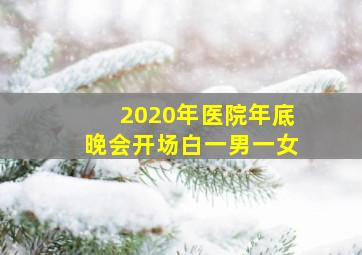 2020年医院年底
晚会开场白一男一女